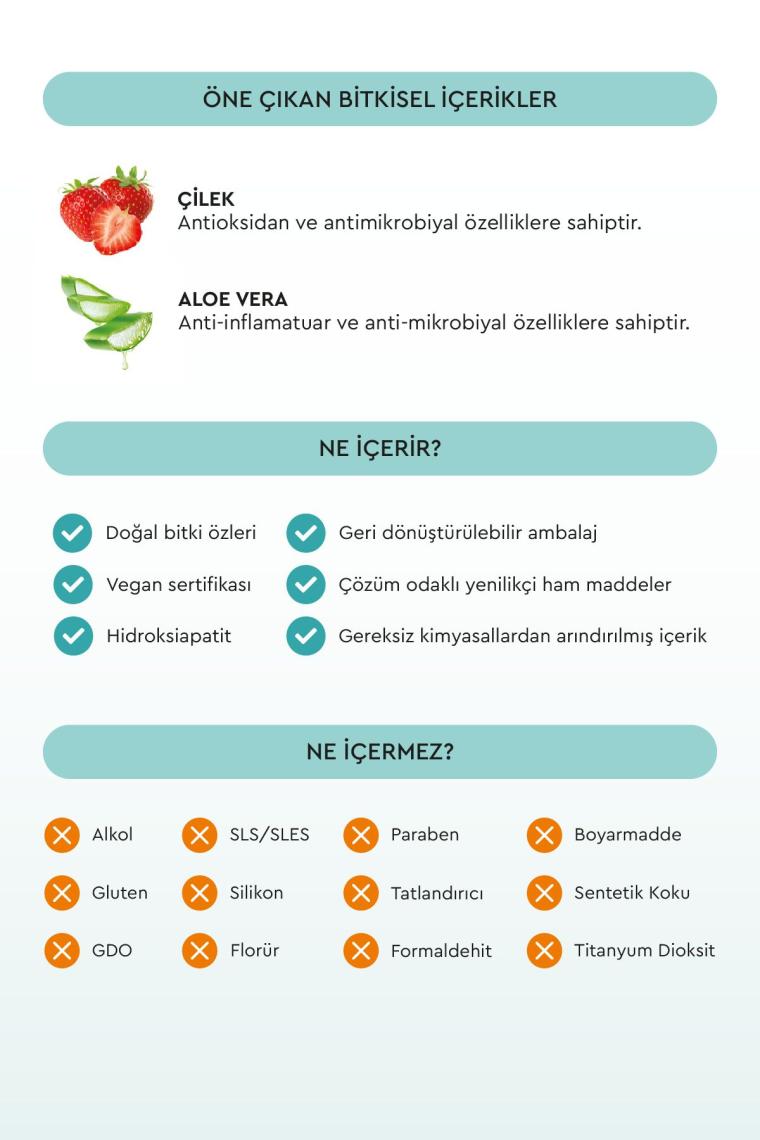 ÖNE ÇIKAN BİTKİSEL İÇERİKLER

ÇİLEK
Antioksidan ve antimikrobiyal özelliklere sahiptir.

ALOE VERA
Anti-inflamatuar ve anti-mikrobiyal özelliklere sahiptir.

NE İÇERİR?

Doğal bitki özleri

Vegan sertifikası

Hidroksiapatit

Geri dönüştürülebilir ambalaj

Çözüm odaklı yenilikçi ham maddeler

Gereksiz kimyasallardan arındırılmış içerik

NE İÇERMEZ?

Alkol

Gluten

GDO

SLS/SLES

Silikon

Florür

Paraben

Tatlandırıcı

Formaldehit

Boyarmadde

Sentetik Koku

Titanyum Dioksit